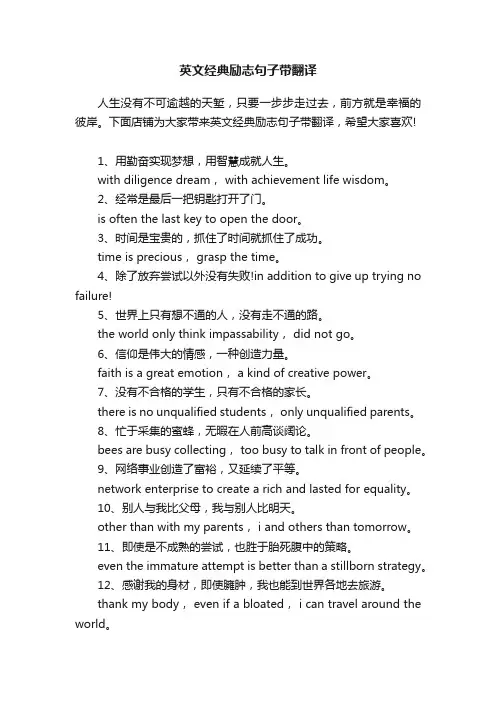 英文经典励志句子带翻译

人生没有不可逾越的天堑，只要一步步走过去，前方就是幸福的彼岸。下面店铺为大家带来英文经典励志句子带翻译，希望大家喜欢!

1、用勤奋实现梦想，用智慧成就人生。
with diligence dream， with achievement life wisdom。
2、经常是最后一把钥匙打开了门。
is often the last key to open the door。
3、时间是宝贵的，抓住了时间就抓住了成功。
time is precious， grasp the time。
4、除了放弃尝试以外没有失败!in addition to give up trying no failure!
5、世界上只有想不通的人，没有走不通的路。
the world only think impassability， did not go。
6、信仰是伟大的情感，一种创造力量。
faith is a great emotion， a kind of creative power。
7、没有不合格的学生，只有不合格的家长。
there is no unqualified students， only unqualified parents。
8、忙于采集的蜜蜂，无暇在人前高谈阔论。
bees are busy collecting， too busy to talk in front of people。
9、网络事业创造了富裕，又延续了平等。
network enterprise to create a rich and lasted for equality。
10、别人与我比父母，我与别人比明天。
other than with my parents， i and others than tomorrow。
11、即使是不成熟的尝试，也胜于胎死腹中的策略。
even the immature attempt is better than a stillborn strategy。
12、感谢我的身材，即使臃肿，我也能到世界各地去旅游。
thank my body， even if a bloated， i can travel around the world。